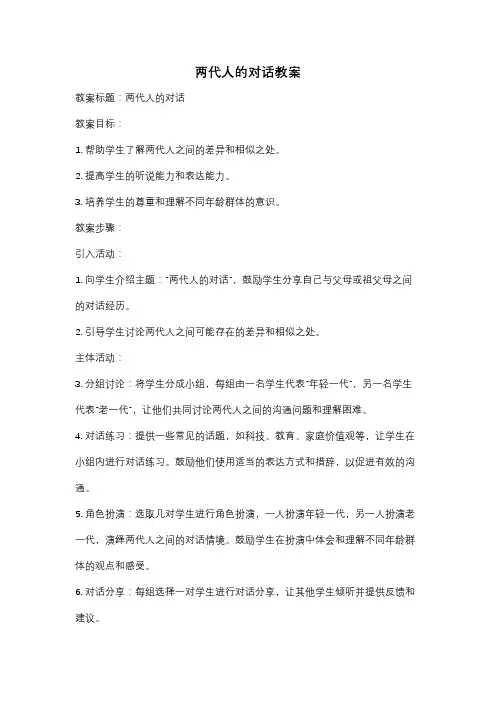 两代人的对话教案

教案标题：两代人的对话

教案目标：

1. 帮助学生了解两代人之间的差异和相似之处。

2. 提高学生的听说能力和表达能力。

3. 培养学生的尊重和理解不同年龄群体的意识。

教案步骤：

引入活动：

1. 向学生介绍主题："两代人的对话"，鼓励学生分享自己与父母或祖父母之间的对话经历。

2. 引导学生讨论两代人之间可能存在的差异和相似之处。

主体活动：

3. 分组讨论：将学生分成小组，每组由一名学生代表"年轻一代"，另一名学生代表"老一代"，让他们共同讨论两代人之间的沟通问题和理解困难。

4. 对话练习：提供一些常见的话题，如科技、教育、家庭价值观等，让学生在小组内进行对话练习。鼓励他们使用适当的表达方式和措辞，以促进有效的沟通。

5. 角色扮演：选取几对学生进行角色扮演，一人扮演年轻一代，另一人扮演老一代，演绎两代人之间的对话情境。鼓励学生在扮演中体会和理解不同年龄群体的观点和感受。

6. 对话分享：每组选择一对学生进行对话分享，让其他学生倾听并提供反馈和建议。